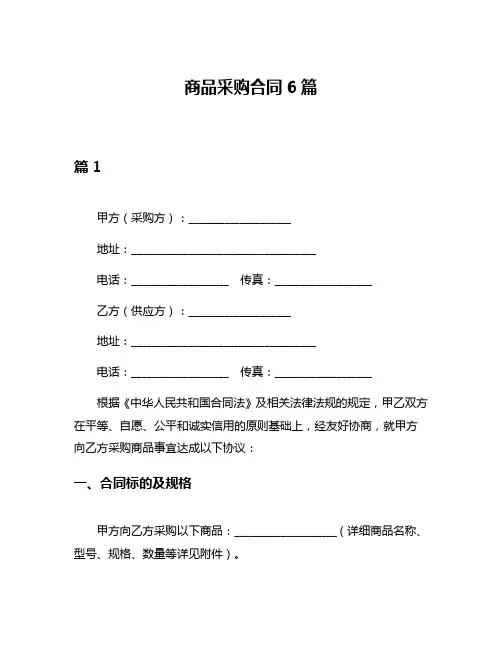 商品采购合同 6 篇

篇 1

甲方（采购方）：__________________

地址：________________________________

电话：_________________ 传真：_________________

乙方（供应方）：__________________

地址：________________________________

电话：_________________ 传真：_________________

根据《中华人民共和国合同法》及相关法律法规的规定，甲乙双方在平等、自愿、公平和诚实信用的原则基础上，经友好协商，就甲方向乙方采购商品事宜达成以下协议：

一、合同标的及规格

甲方向乙方采购以下商品：__________________（详细商品名称、型号、规格、数量等详见附件）。